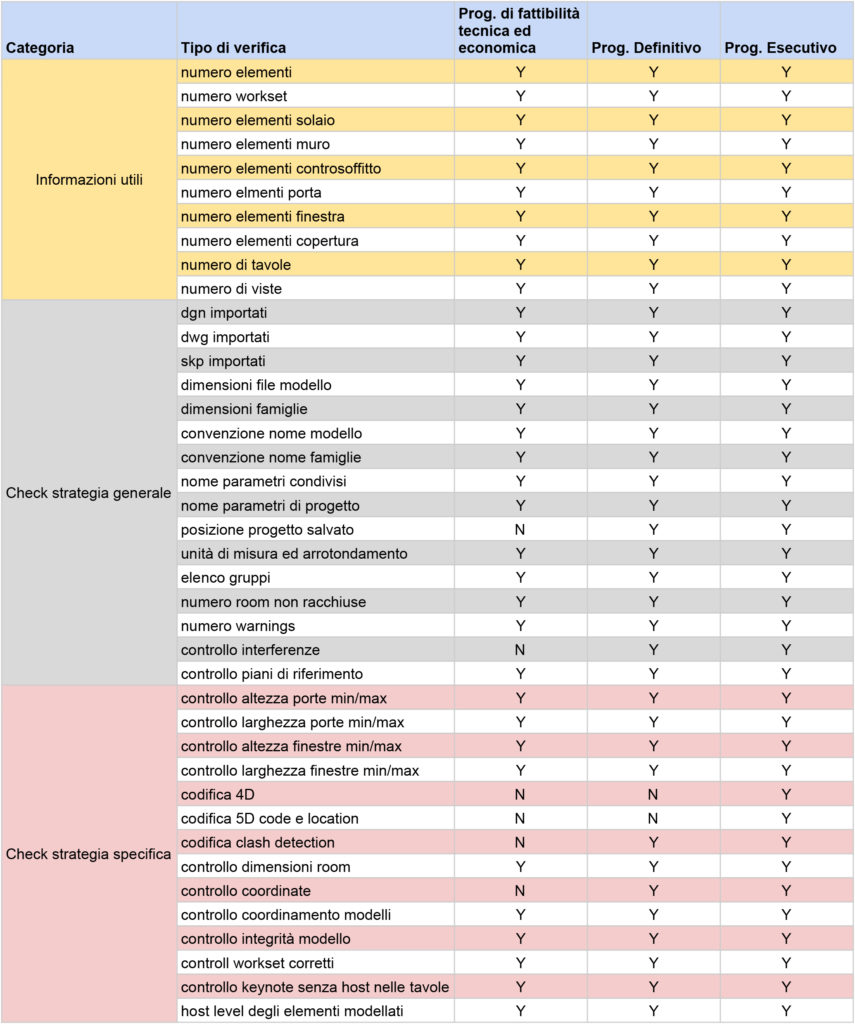 | Categoria | Tipo di verifica | Prog. di fattibilità tecnica ed economica | Prog. Definitivo | Prog. Esecutivo |
|---|---|---|---|---|
| Informazioni utili | numero elementi | Y | Y | Y |
| | numero workset | Y | Y | Y |
| | numero elementi solaio | Y | Y | Y |
| | numero elementi muro | Y | Y | Y |
| | numero elementi controsoffitto | Y | Y | Y |
| | numero elmenti porta | Y | Y | Y |
| | numero elementi finestra | Y | Y | Y |
| | numero elementi copertura | Y | Y | Y |
| | numero di tavole | Y | Y | Y |
| | numero di viste | Y | Y | Y |
| Check strategia generale | dgn importati | Y | Y | Y |
| | dwg importati | Y | Y | Y |
| | skp importati | Y | Y | Y |
| | dimensioni file modello | Y | Y | Y |
| | dimensioni famiglie | Y | Y | Y |
| | convenzione nome modello | Y | Y | Y |
| | convenzione nome famiglie | Y | Y | Y |
| | nome parametri condivisi | Y | Y | Y |
| | nome parametri di progetto | Y | Y | Y |
| | posizione progetto salvato | N | Y | Y |
| | unità di misura ed arrotondamento | Y | Y | Y |
| | elenco gruppi | Y | Y | Y |
| | numero room non racchiuse | Y | Y | Y |
| | numero warnings | Y | Y | Y |
| | controllo interferenze | N | Y | Y |
| | controllo piani di riferimento | Y | Y | Y |
| Check strategia specifica | controllo altezza porte min/max | Y | Y | Y |
| | controllo larghezza porte min/max | Y | Y | Y |
| | controllo altezza finestre min/max | Y | Y | Y |
| | controllo larghezza finestre min/max | Y | Y | Y |
| | codifica 4D | N | N | Y |
| | codifica 5D code e location | N | N | Y |
| | codifica clash detection | N | Y | Y |
| | controllo dimensioni room | Y | Y | Y |
| | controllo coordinate | N | Y | Y |
| | controllo coordinamento modelli | Y | Y | Y |
| | controllo integrità modello | Y | Y | Y |
| | controll workset corretti | Y | Y | Y |
| | controllo keynote senza host nelle tavole | Y | Y | Y |
| | host level degli elementi modellati | Y | Y | Y |